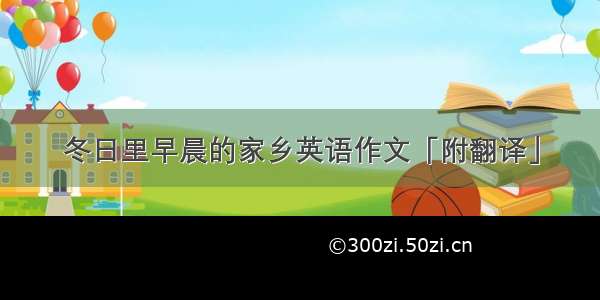 冬日里早晨的家乡英语作文「附翻译」

©300zi.50zi.cn